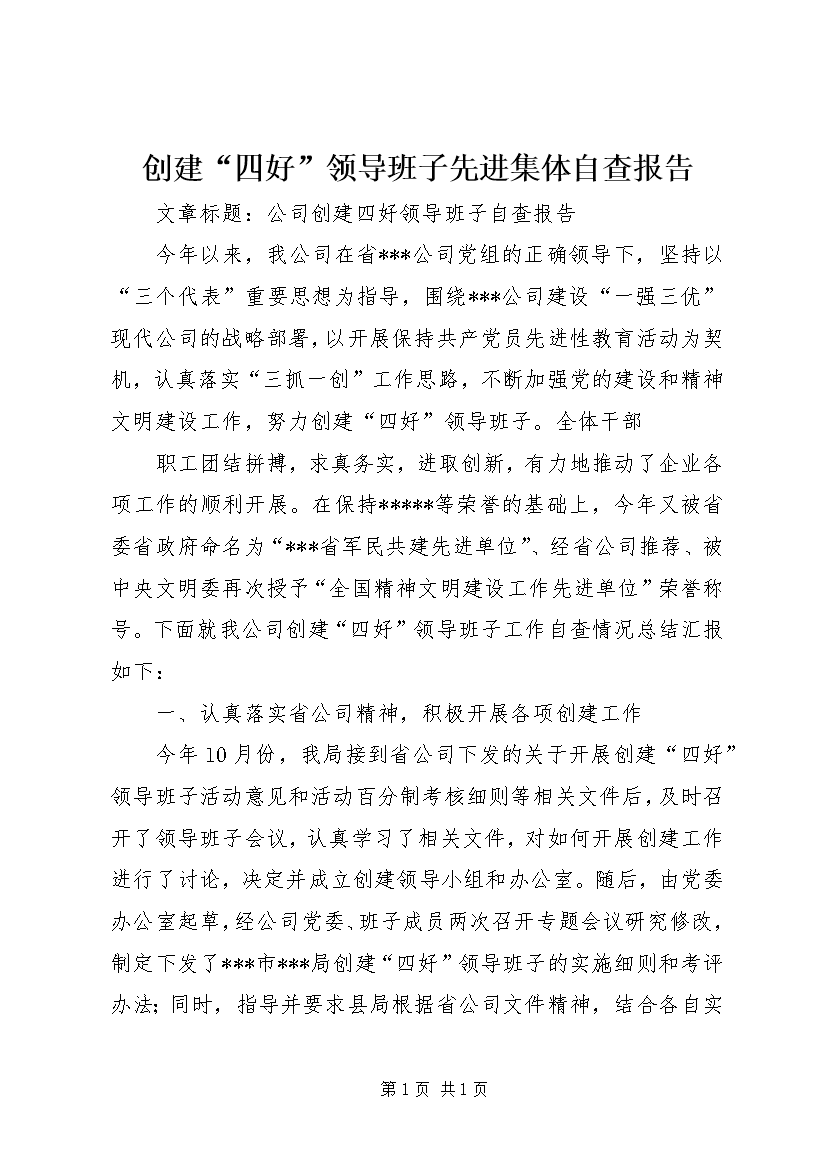 创建“四好”领导班子先进集体自查报告

文章标题：公司创建四好领导班子自查报告

今年以来，我公司在省***公司党组的正确领导下，坚持以“三个代表”重要思想为指导，围绕***公司建设“一强三优”现代公司的战略部署，以开展保持共产党员先进性教育活动为契机，认真落实“三抓一创”工作思路，不断加强党的建设和精神文明建设工作，努力创建“四好”领导班子。全体干部

职工团结拼搏，求真务实，进取创新，有力地推动了企业各项工作的顺利开展。在保持*****等荣誉的基础上，今年又被省委省政府命名为“***省军民共建先进单位”、经省公司推荐、被中央文明委再次授予“全国精神文明建设工作先进单位”荣誉称号。下面就我公司创建“四好”领导班子工作自查情况总结汇报如下：

一、认真落实省公司精神，积极开展各项创建工作

今年10月份，我局接到省公司下发的关于开展创建“四好”领导班子活动意见和活动百分制考核细则等相关文件后，及时召开了领导班子会议，认真学习了相关文件，对如何开展创建工作进行了讨论，决定并成立创建领导小组和办公室。随后，由党委办公室起草，经公司党委、班子成员两次召开专题会议研究修改，制定下发了***市***局创建“四好”领导班子的实施细则和考评办法；同时，指导并要求县局根据省公司文件精神，结合各自实

第1页 共1页